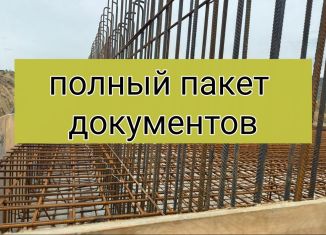 полный пакет документов